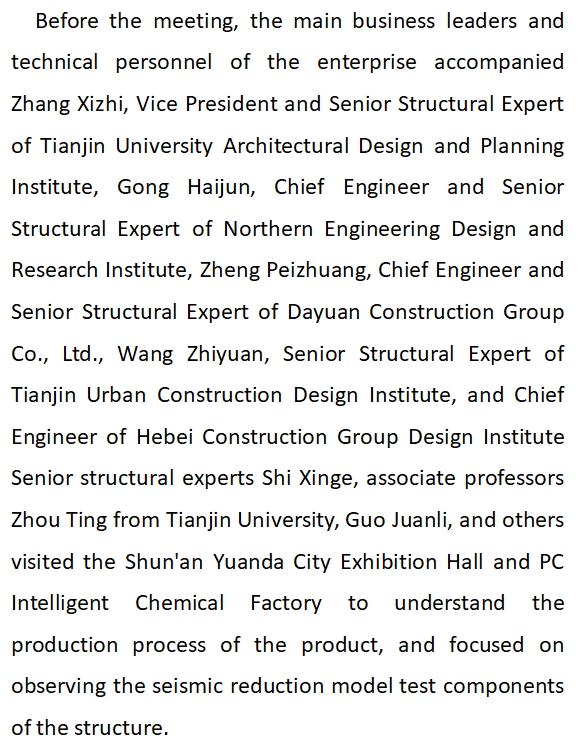 Before the meeting, the main business leaders and technical personnel of the enterprise accompanied Zhang Xizhi, Vice President and Senior Structural Expert of Tianjin University Architectural Design and Planning Institute, Gong Haijun, Chief Engineer and Senior Structural Expert of Northern Engineering Design and Research Institute, Zheng Peizhuang, Chief Engineer and Senior Structural Expert of Dayuan Construction Group Co., Ltd., Wang Zhiyuan, Senior Structural Expert of Tianjin Urban Construction Design Institute, and Chief Engineer of Hebei Construction Group Design Institute Senior structural experts Shi Xinge, associate professors Zhou Ting from Tianjin University, Guo Juanli, and others visited the Shun'an Yuanda City Exhibition Hall and PC Intelligent Chemical Factory to understand the production process of the product, and focused on observing the seismic reduction model test components of the structure.